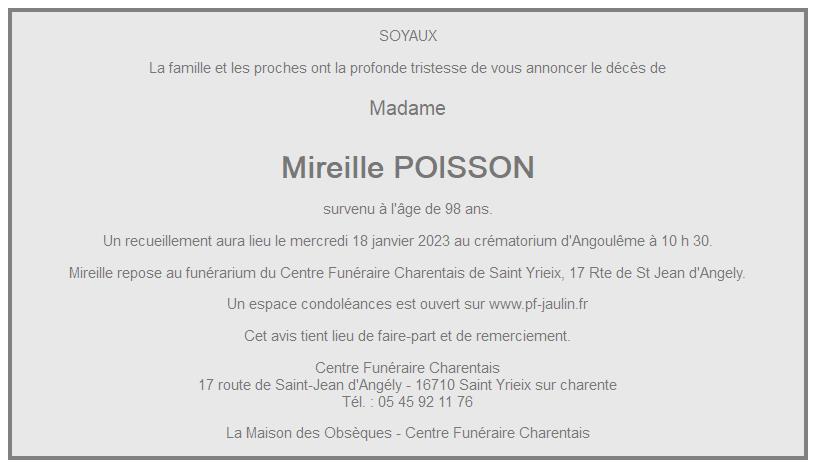 SOYAUX

La famille et les proches ont la profonde tristesse de vous annoncer le décès de

Madame

Mireille POISSON

survenu à l'âge de 98 ans.

Un recueillement aura lieu le mercredi 18 janvier 2023 au crématorium d'Angoulême à 10 h 30.

Mireille repose au funérarium du Centre Funéraire Charentais de Saint Yrieix, 17 Rte de St Jean d'Angely.

Un espace condoléances est ouvert sur www.pf-jaulin.fr

Cet avis tient lieu de faire-part et de remerciement.

Centre Funéraire Charentais
17 route de Saint-Jean d'Angély - 16710 Saint Yrieix sur charente
Tél. : 05 45 92 11 76

La Maison des Obsèques - Centre Funéraire Charentais